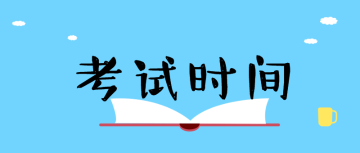 考试时间